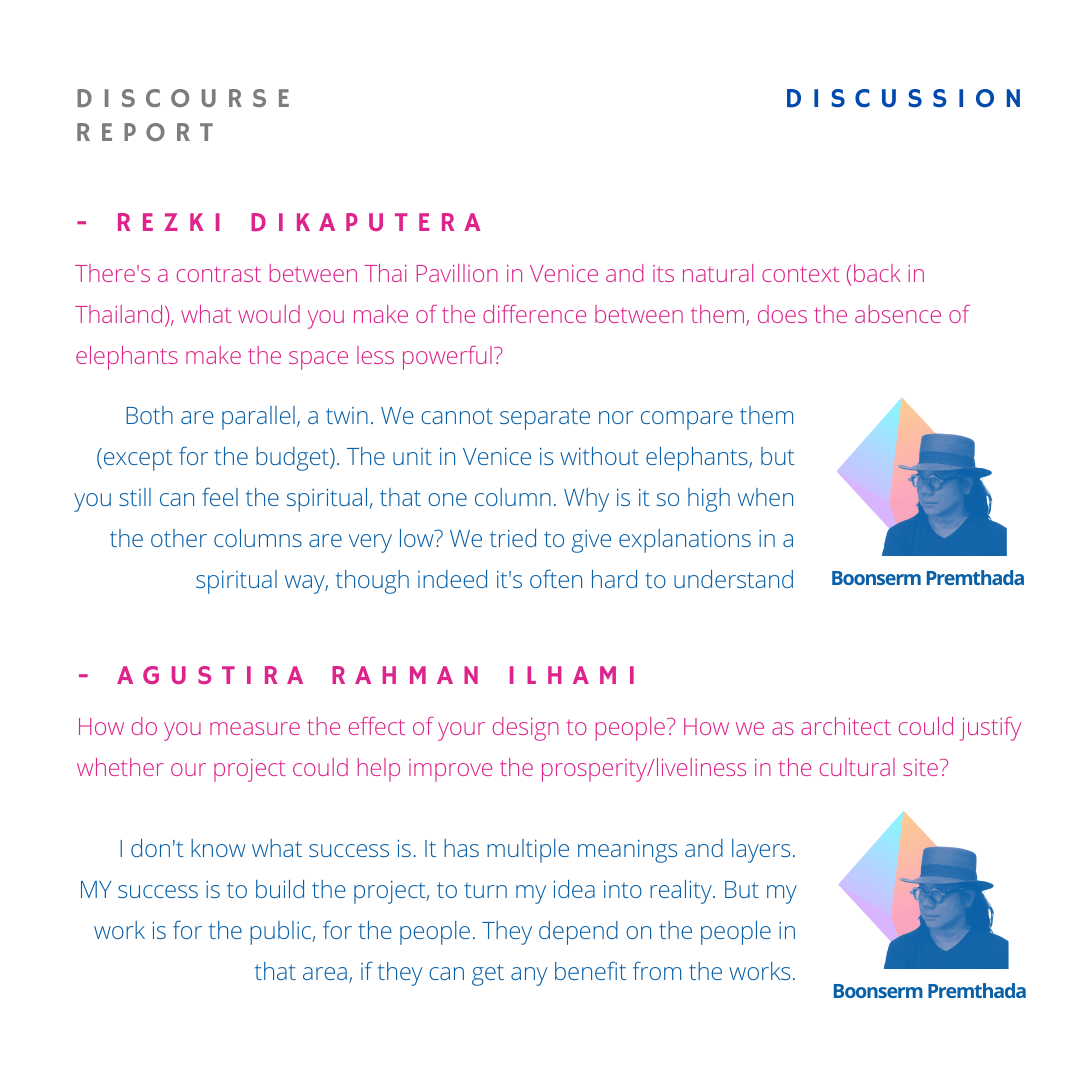 DISCOURSE REPORT

DISCUSSION

- REZKI DIKAPUTERA

There's a contrast between Thai Pavillion in Venice and its natural context (back in Thailand), what would you make of the difference between them, does the absence of elephants make the space less powerful?

Both are parallel, a twin. We cannot separate nor compare them (except for the budget). The unit in Venice is without elephants, but you still can feel the spiritual, that one column. Why is it so high when the other columns are very low? We tried to give explanations in a spiritual way, though indeed it's often hard to understand

Boonserm Premthada

- AGUSTIRA RAHMAN ILHAMI

How do you measure the effect of your design to people? How we as architect could justify whether our project could help improve the prosperity/liveliness in the cultural site?

I don't know what success is. It has multiple meanings and layers. MY success is to build the project, to turn my idea into reality. But my work is for the public, for the people. They depend on the people in that area, if they can get any benefit from the works.

Boonserm Premthada